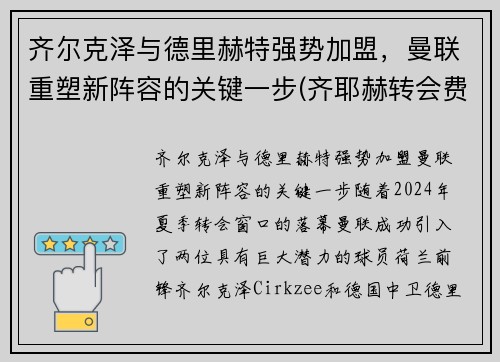 齐尔克泽与德里赫特强势加盟，曼联重塑新阵容的关键一步(齐耶赫转会费

齐尔克泽与德里赫特强势加盟曼联重塑新阵容的关键一步随着2024年夏季转会窗口的落幕曼联成功引入了两位具有巨大潜力的球员荷兰前锋齐尔克泽Cirkzee和德国中卫德里